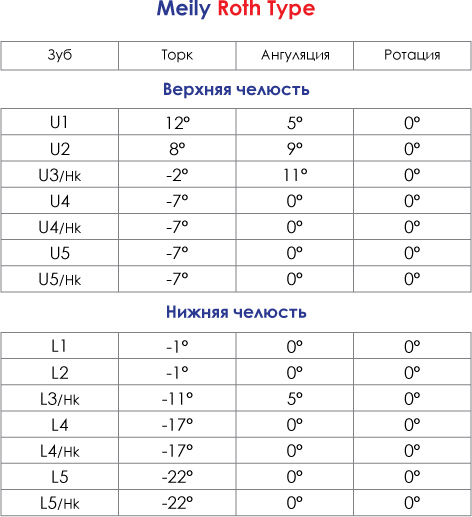 Meily Roth Type

| Зуб | Торк | Ангуляция | Ротация |
|---|---|---|---|

Верхняя челюсть

| U1 | 12° | 5° | 0° |
|---|---|---|---|
| U2 | 8° | 9° | 0° |
| U3/Hk | -2° | 11° | 0° |
| U4 | -7° | 0° | 0° |
| U4/Hk | -7° | 0° | 0° |
| U5 | -7° | 0° | 0° |
| U5/Hk | -7° | 0° | 0° |

Нижняя челюсть

| L1 | -1° | 0° | 0° |
|---|---|---|---|
| L2 | -1° | 0° | 0° |
| L3/Hk | -11° | 5° | 0° |
| L4 | -17° | 0° | 0° |
| L4/Hk | -17° | 0° | 0° |
| L5 | -22° | 0° | 0° |
| L5/Hk | -22° | 0° | 0° |